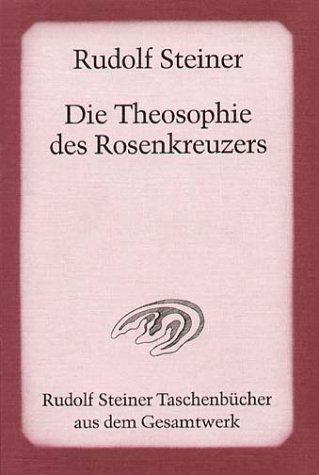 Rudolf Steiner

Die Theosophie des Rosenkreuzers

Rudolf Steiner Taschenbücher aus dem Gesamtwerk